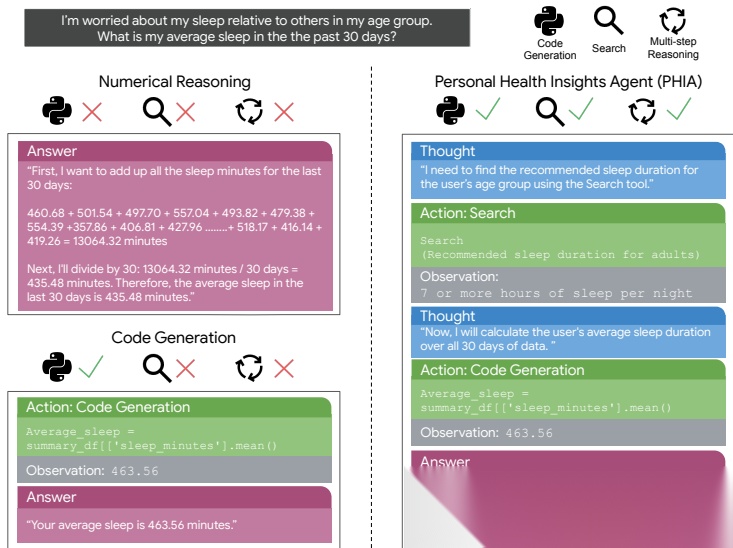 I'm worried about my sleep relative to others in my age group. What is my average sleep in the the past 30 days?

Code Generation

Search

Multi-step Reasoning

Numerical Reasoning

Answer

"First, I want to add up all the sleep minutes for the last 30 days:

460.68 + 501.54 + 497.70 + 557.04 + 493.82 + 479.38 + 554.39 +357.86 + 406.81 + 427.96 ........+ 518.17 + 416.14 + 419.26 = 13064.32 minutes

Next, I'll divide by 30: 13064.32 minutes / 30 days = 435.48 minutes. Therefore, the average sleep in the last 30 days is 435.48 minutes."

Code Generation

Action: Code Generation

Average_sleep = summary_df[['sleep_minutes'].mean()

Observation: 463.56

Answer

"Your average sleep is 463.56 minutes."

Personal Health Insights Agent (PHIA)

Thought

"I need to find the recommended sleep duration for the user's age group using the Search tool."

Action: Search

Search (Recommended sleep duration for adults)

Observation:
7 or more hours of sleep per night

Thought

"Now, I will calculate the user's average sleep duration over all 30 days of data. "

Action: Code Generation

Average_sleep = summary_df[['sleep_minutes'].mean()

Observation: 463.56

Answer